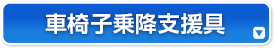 車椅子乗降支援具